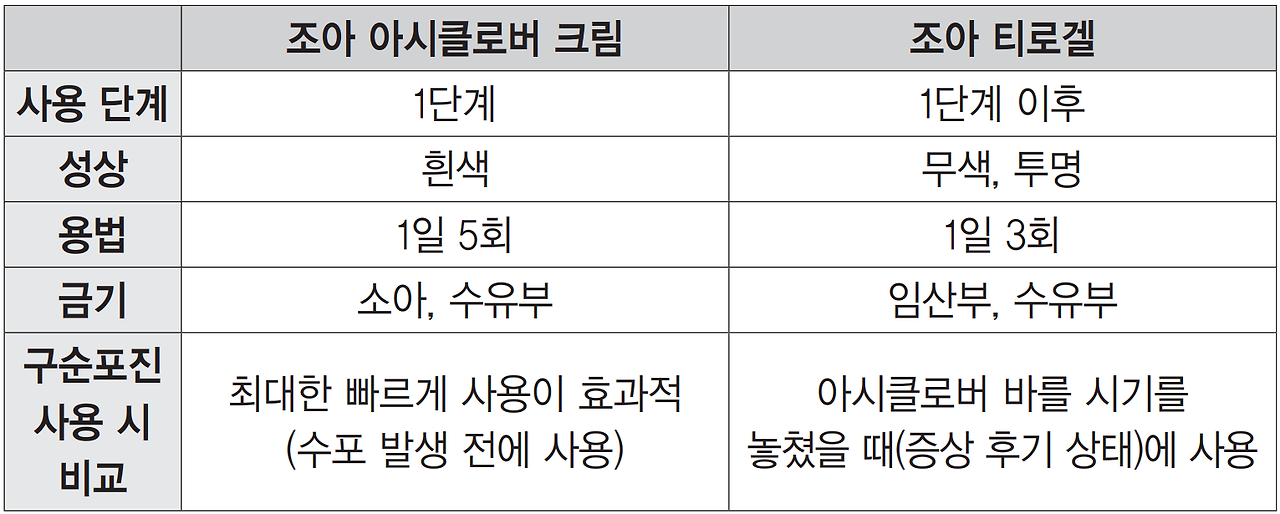 |  | 조아 아시클로버 크림 | 조아 티로겔 |
|---|---|---|
| 사용 단계 | 1단계 | 1단계 이후 |
| 성상 | 흰색 | 무색, 투명 |
| 용법 | 1일 5회 | 1일 3회 |
| 금기 | 소아, 수유부 | 임산부, 수유부 |
| 구순포진 사용 시 비교 | 최대한 빠르게 사용이 효과적 (수포 발생 전에 사용) | 아시클로버 바를 시기를 놓쳤을 때(증상 후기 상태)에 사용 |